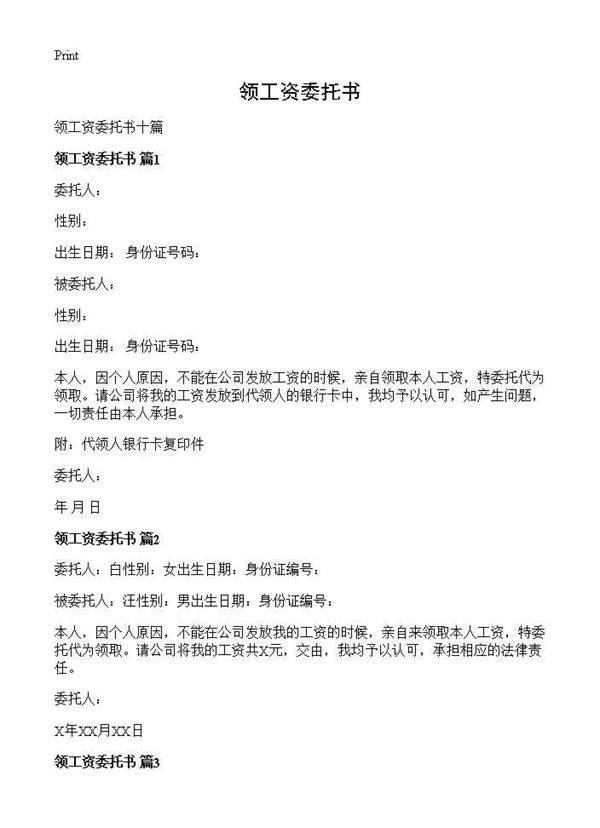 Print

领工资委托书

领工资委托书十篇

领工资委托书 篇1

委托人：

性别：

出生日期： 身份证号码：

被委托人：

性别：

出生日期： 身份证号码：

本人，因个人原因，不能在公司发放工资的时候，亲自领取本人工资，特委托代为领取。请公司将我的工资发放到代领人的银行卡中，我均予以认可，如产生问题，一切责任由本人承担。

附：代领人银行卡复印件

委托人：

年 月 日

领工资委托书 篇2

委托人：白性别：女出生日期：身份证编号：

被委托人：汪性别：男出生日期：身份证编号：

本人，因个人原因，不能在公司发放我的工资的时候，亲自来领取本人工资，特委托代为领取。请公司将我的工资共X元，交由，我均予以认可，承担相应的法律责任。

委托人：

X年XX月XX日

领工资委托书 篇3